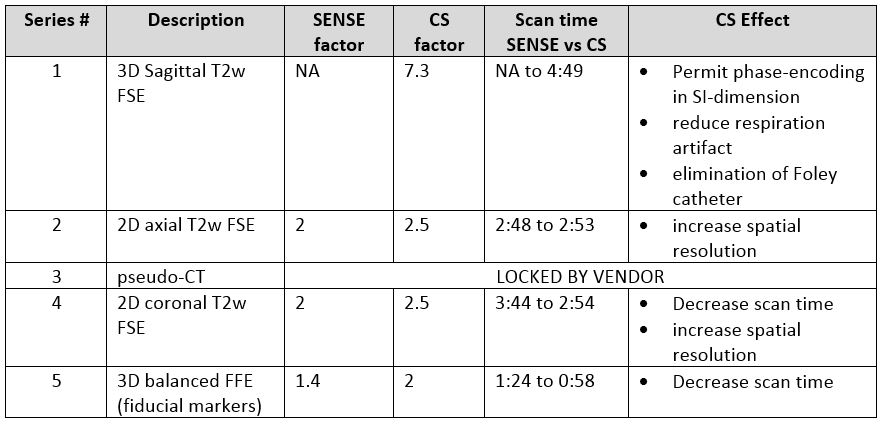 | Series # | Description | SENSE factor | CS factor | Scan time SENSE vs CS | CS Effect |
|---|---|---|---|---|---|
| 1 | 3D Sagittal T2w FSE | NA | 7.3 | NA to 4:49 | • Permit phase-encoding in SI-dimension • reduce respiration artifact • elimination of Foley catheter |
| 2 | 2D axial T2w FSE | 2 | 2.5 | 2:48 to 2:53 | • increase spatial resolution |
| 3 | pseudo-CT | LOCKED BY VENDOR | | | |
| 4 | 2D coronal T2w FSE | 2 | 2.5 | 3:44 to 2:54 | • Decrease scan time • increase spatial resolution |
| 5 | 3D balanced FFE (fiducial markers) | 1.4 | 2 | 1:24 to 0:58 | • Decrease scan time |